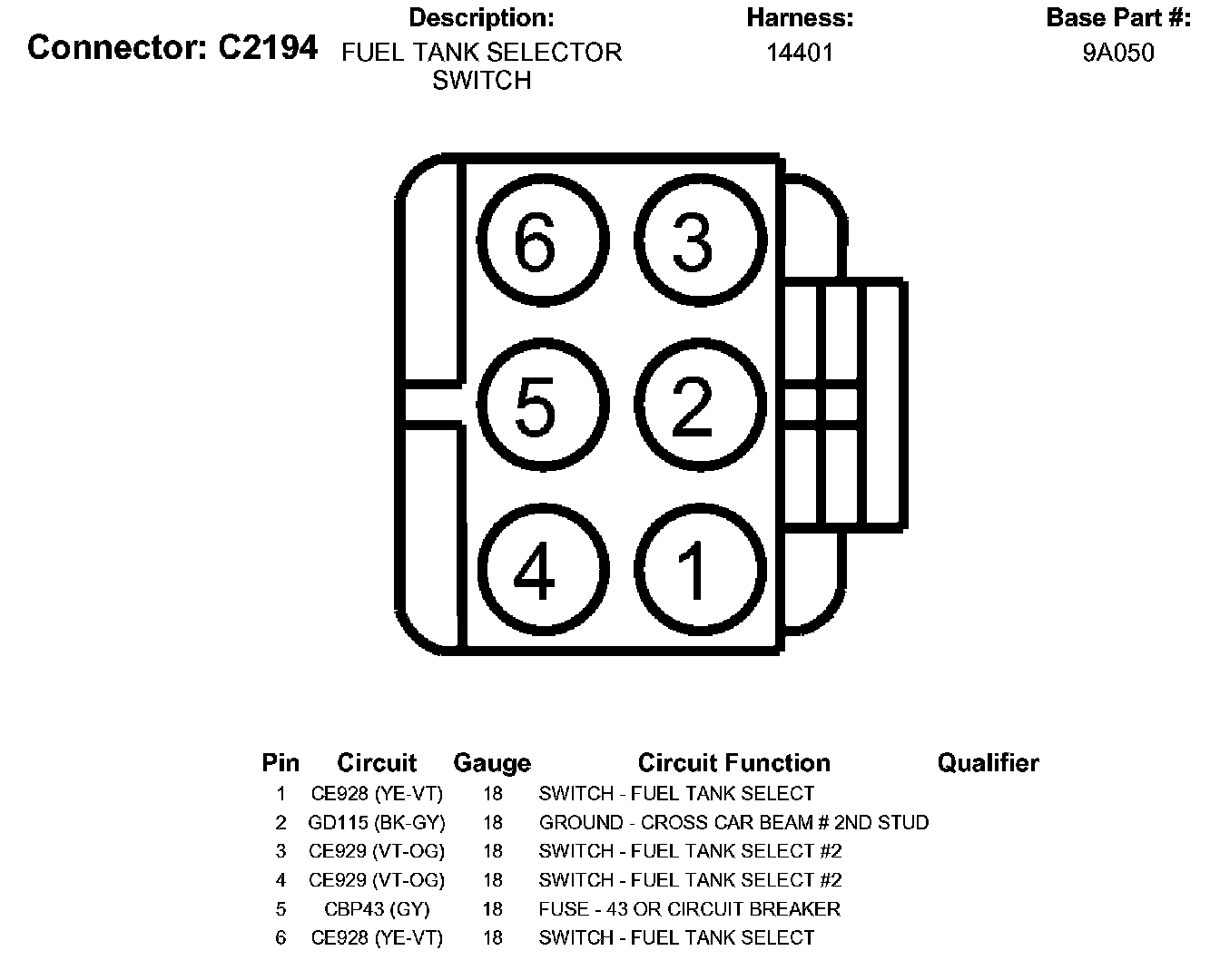 Connector: C2194

Description:
FUEL TANK SELECTOR SWITCH

Harness:
14401

Base Part #:
9A050

6 3
5 2
4 1

| Pin | Circuit | Gauge | Circuit Function | Qualifier |
|---|---|---|---|---|
| 1 | CE928 (YE-VT) | 18 | SWITCH - FUEL TANK SELECT | |
| 2 | GD115 (BK-GY) | 18 | GROUND - CROSS CAR BEAM # 2ND STUD | |
| 3 | CE929 (VT-OG) | 18 | SWITCH - FUEL TANK SELECT #2 | |
| 4 | CE929 (VT-OG) | 18 | SWITCH - FUEL TANK SELECT #2 | |
| 5 | CBP43 (GY) | 18 | FUSE - 43 OR CIRCUIT BREAKER | |
| 6 | CE928 (YE-VT) | 18 | SWITCH - FUEL TANK SELECT | |